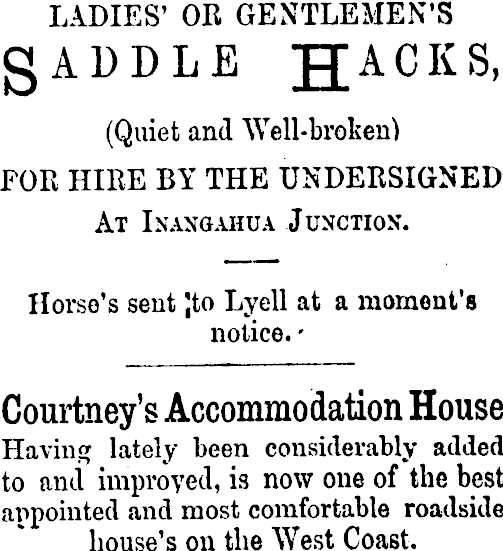 LADIES' OR GENTLEMEN'S

SADDLE HACKS,

(Quiet and Well-broken)

FOR HIRE BY THE UNDERSIGNED

AT INANGAHUA JUNCTION.

Horse's sent to Lyell at a moment's notice.

Courtney's Accommodation House

Having lately been considerably added to and improved, is now one of the best appointed and most comfortable roadside house's on the West Coast.